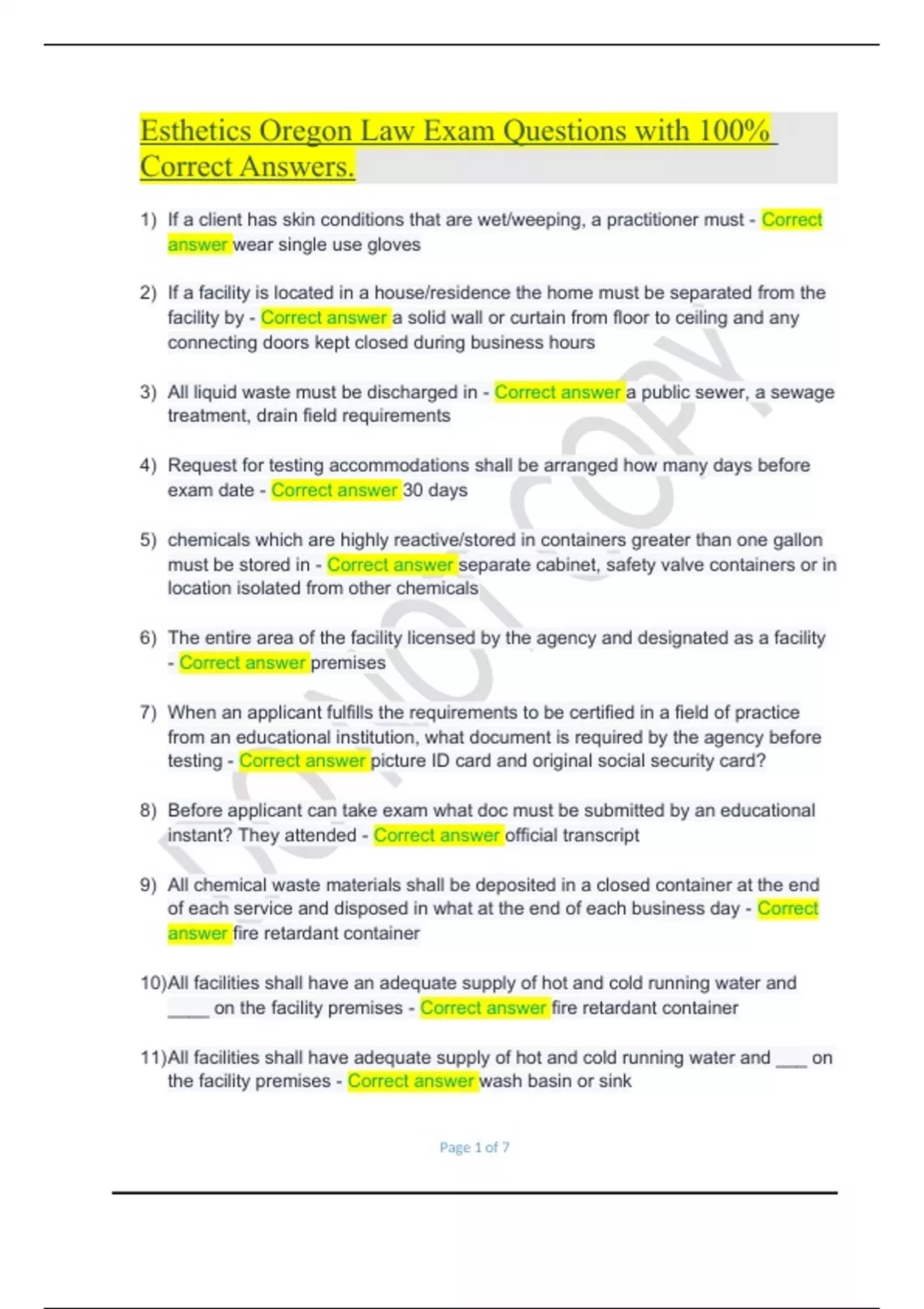 Esthetics Oregon Law Exam Questions with 100% Correct Answers.

1) If a client has skin conditions that are wet/weeping, a practitioner must - Correct answer wear single use gloves

2) If a facility is located in a house/residence the home must be separated from the facility by - Correct answer a solid wall or curtain from floor to ceiling and any connecting doors kept closed during business hours

3) All liquid waste must be discharged in - Correct answer a public sewer, a sewage treatment, drain field requirements

4) Request for testing accommodations shall be arranged how many days before exam date - Correct answer 30 days

5) chemicals which are highly reactive/stored in containers greater than one gallon must be stored in - Correct answer separate cabinet, safety valve containers or in location isolated from other chemicals

6) The entire area of the facility licensed by the agency and designated as a facility - Correct answer premises

7) When an applicant fulfills the requirements to be certified in a field of practice from an educational institution, what document is required by the agency before testing - Correct answer picture ID card and original social security card?

8) Before applicant can take exam what doc must be submitted by an educational instant? They attended - Correct answer official transcript

9) All chemical waste materials shall be deposited in a closed container at the end of each service and disposed in what at the end of each business day - Correct answer fire retardant container

10)All facilities shall have an adequate supply of hot and cold running water and ____ on the facility premises - Correct answer fire retardant container

11)All facilities shall have adequate supply of hot and cold running water and ___ on the facility premises - Correct answer wash basin or sink

Page 1 of 7

DO NOT COPY